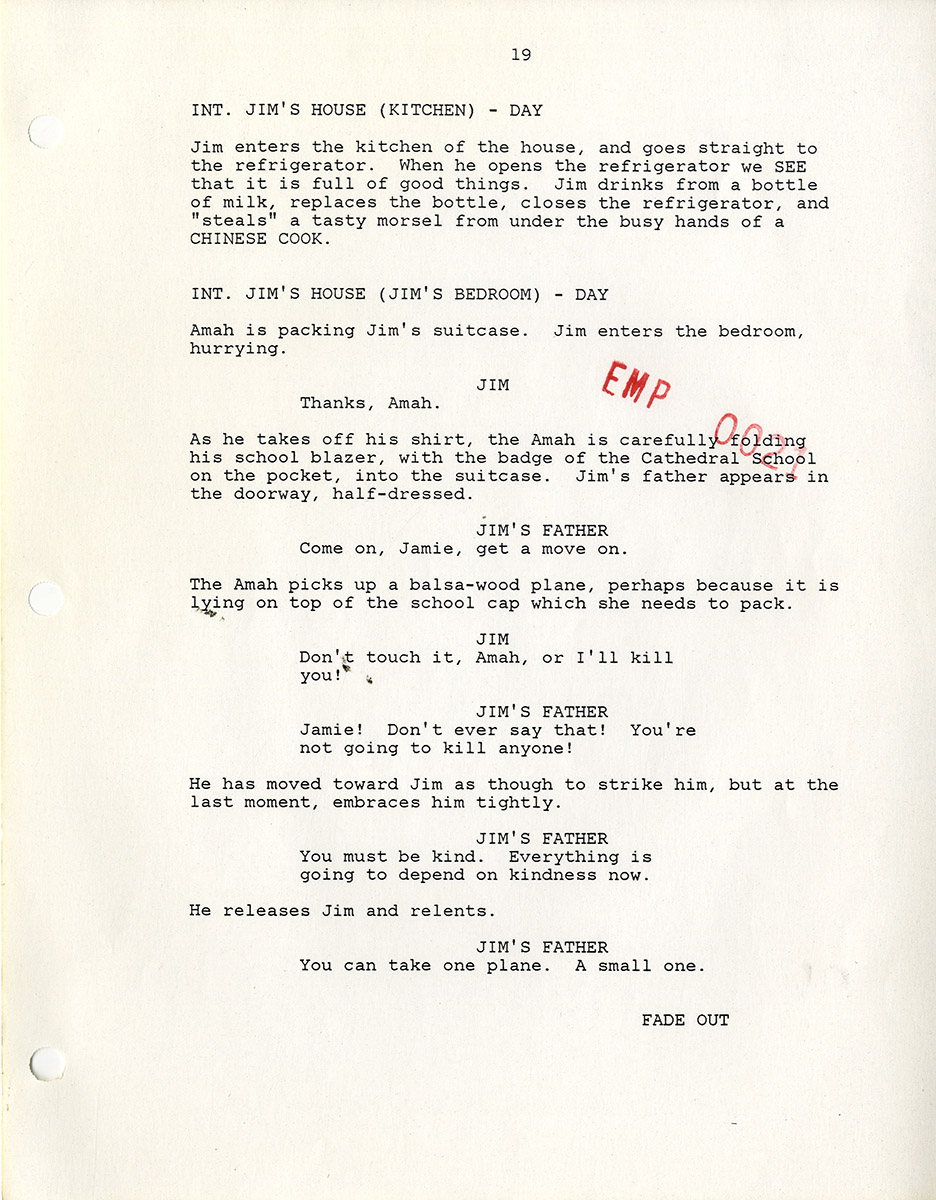 19

INT. JIM'S HOUSE (KITCHEN) - DAY

Jim enters the kitchen of the house, and goes straight to the refrigerator. When he opens the refrigerator we SEE that it is full of good things. Jim drinks from a bottle of milk, replaces the bottle, closes the refrigerator, and "steals" a tasty morsel from under the busy hands of a CHINESE COOK.

INT. JIM'S HOUSE (JIM'S BEDROOM) - DAY

Amah is packing Jim's suitcase. Jim enters the bedroom, hurrying.

JIM
Thanks, Amah.

EMP

0021

As he takes off his shirt, the Amah is carefully folding his school blazer, with the badge of the Cathedral School on the pocket, into the suitcase. Jim's father appears in the doorway, half-dressed.

JIM'S FATHER
Come on, Jamie, get a move on.

The Amah picks up a balsa-wood plane, perhaps because it is lying on top of the school cap which she needs to pack.

JIM
Don't touch it, Amah, or I'll kill you!

JIM'S FATHER
Jamie! Don't ever say that! You're not going to kill anyone!

He has moved toward Jim as though to strike him, but at the last moment, embraces him tightly.

JIM'S FATHER
You must be kind. Everything is going to depend on kindness now.

He releases Jim and relents.

JIM'S FATHER
You can take one plane. A small one.

FADE OUT